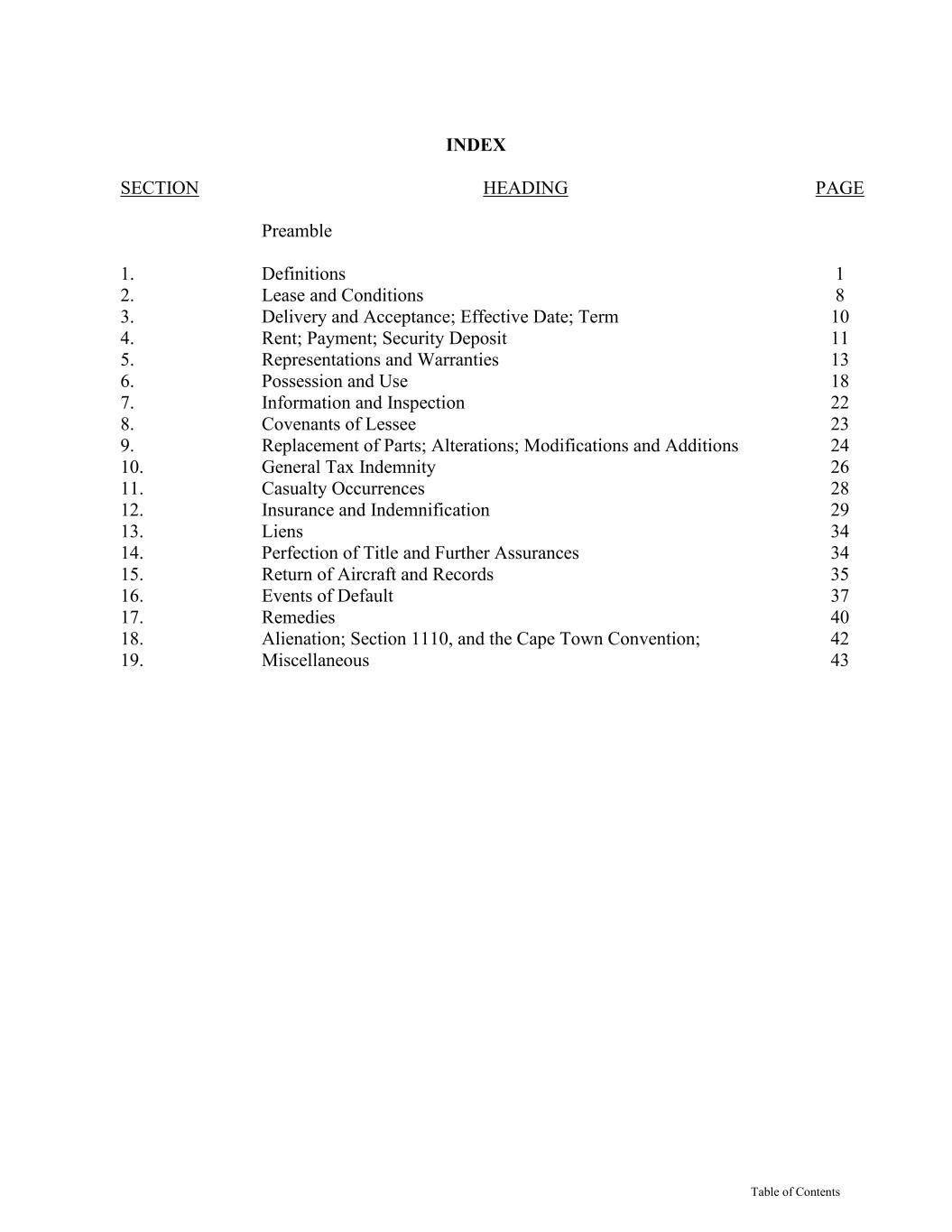 INDEX

| SECTION | HEADING | PAGE |
|---|---|---|
| | Preamble | |
| 1. | Definitions | 1 |
| 2. | Lease and Conditions | 8 |
| 3. | Delivery and Acceptance; Effective Date; Term | 10 |
| 4. | Rent; Payment; Security Deposit | 11 |
| 5. | Representations and Warranties | 13 |
| 6. | Possession and Use | 18 |
| 7. | Information and Inspection | 22 |
| 8. | Covenants of Lessee | 23 |
| 9. | Replacement of Parts; Alterations; Modifications and Additions | 24 |
| 10. | General Tax Indemnity | 26 |
| 11. | Casualty Occurrences | 28 |
| 12. | Insurance and Indemnification | 29 |
| 13. | Liens | 34 |
| 14. | Perfection of Title and Further Assurances | 34 |
| 15. | Return of Aircraft and Records | 35 |
| 16. | Events of Default | 37 |
| 17. | Remedies | 40 |
| 18. | Alienation; Section 1110, and the Cape Town Convention; | 42 |
| 19. | Miscellaneous | 43 |

Table of Contents